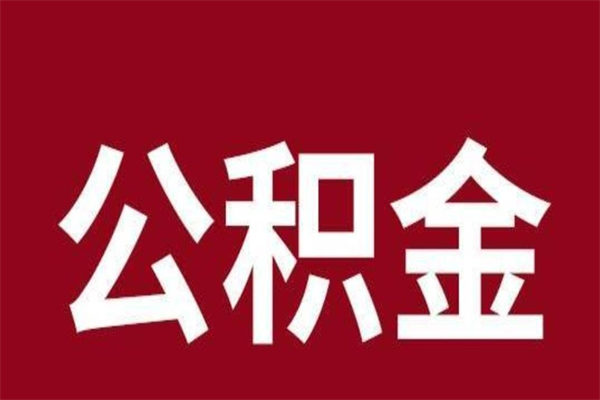 公积金